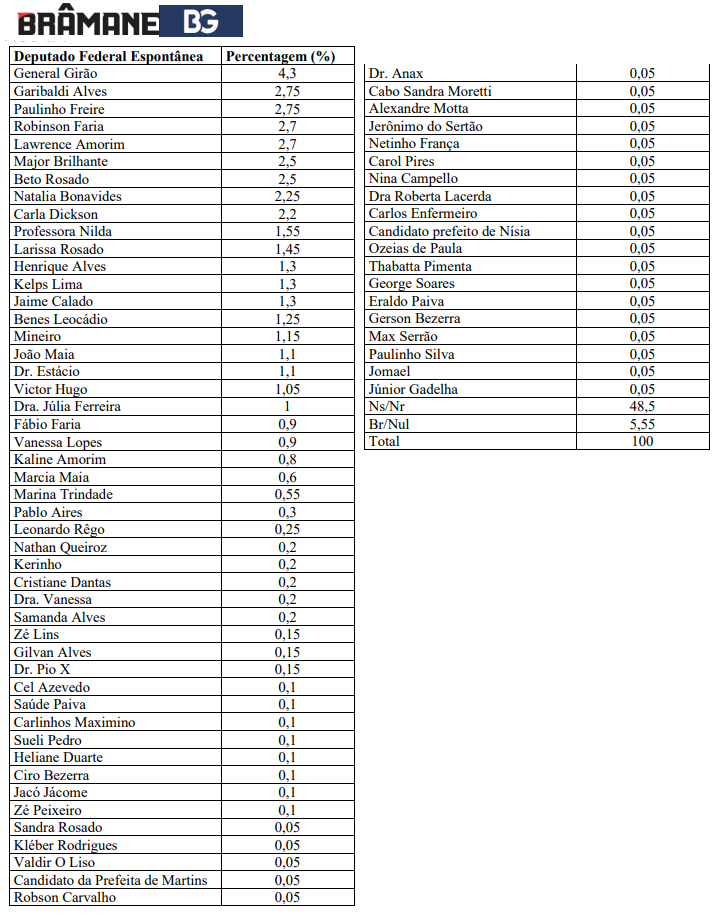 BRÂMANE BG

| Deputado Federal Espontânea | Percentagem (%) |
|---|---|
| General Girão | 4,3 |
| Garibaldi Alves | 2,75 |
| Paulinho Freire | 2,75 |
| Robinson Faria | 2,7 |
| Lawrence Amorim | 2,7 |
| Major Brilhante | 2,5 |
| Beto Rosado | 2,5 |
| Natalia Bonavides | 2,25 |
| Carla Dickson | 2,2 |
| Professora Nilda | 1,55 |
| Larissa Rosado | 1,45 |
| Henrique Alves | 1,3 |
| Kelps Lima | 1,3 |
| Jaime Calado | 1,3 |
| Benes Leocádio | 1,25 |
| Mineiro | 1,15 |
| João Maia | 1,1 |
| Dr. Estácio | 1,1 |
| Victor Hugo | 1,05 |
| Dra. Júlia Ferreira | 1 |
| Fábio Faria | 0,9 |
| Vanessa Lopes | 0,9 |
| Kaline Amorim | 0,8 |
| Marcia Maia | 0,6 |
| Marina Trindade | 0,55 |
| Pablo Aires | 0,3 |
| Leonardo Rêgo | 0,25 |
| Nathan Queiroz | 0,2 |
| Kerinho | 0,2 |
| Cristiane Dantas | 0,2 |
| Dra. Vanessa | 0,2 |
| Samanda Alves | 0,2 |
| Zé Lins | 0,15 |
| Gilvan Alves | 0,15 |
| Dr. Pio X | 0,15 |
| Cel Azevedo | 0,1 |
| Saúde Paiva | 0,1 |
| Carlinhos Maximino | 0,1 |
| Sueli Pedro | 0,1 |
| Heliane Duarte | 0,1 |
| Ciro Bezerra | 0,1 |
| Jacó Jácome | 0,1 |
| Zé Peixeiro | 0,1 |
| Sandra Rosado | 0,05 |
| Kléber Rodrigues | 0,05 |
| Valdir O Liso | 0,05 |
| Candidato da Prefeita de Martins | 0,05 |
| Robson Carvalho | 0,05 |

| | |
|---|---|
| Dr. Anax | 0,05 |
| Cabo Sandra Moretti | 0,05 |
| Alexandre Motta | 0,05 |
| Jerônimo do Sertão | 0,05 |
| Netinho França | 0,05 |
| Carol Pires | 0,05 |
| Nina Campello | 0,05 |
| Dra Roberta Lacerda | 0,05 |
| Carlos Enfermeiro | 0,05 |
| Candidato prefeito de Nísia | 0,05 |
| Ozeias de Paula | 0,05 |
| Thabatta Pimenta | 0,05 |
| George Soares | 0,05 |
| Eraldo Paiva | 0,05 |
| Gerson Bezerra | 0,05 |
| Max Serrão | 0,05 |
| Paulinho Silva | 0,05 |
| Jomael | 0,05 |
| Júnior Gadelha | 0,05 |
| Ns/Nr | 48,5 |
| Br/Nul | 5,55 |
| Total | 100 |